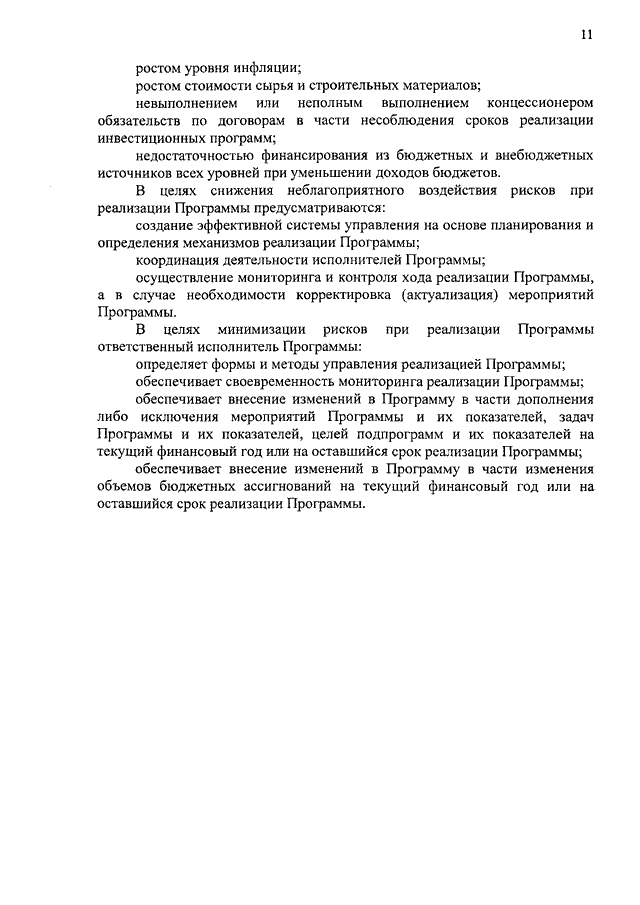 11

ростом уровня инфляции;

ростом стоимости сырья и строительных материалов;

невыполнением или неполным выполнением концессионером обязательств по договорам в части несоблюдения сроков реализации инвестиционных программ;

недостаточностью финансирования из бюджетных и внебюджетных источников всех уровней при уменьшении доходов бюджетов.

В целях снижения неблагоприятного воздействия рисков при реализации Программы предусматриваются:

создание эффективной системы управления на основе планирования и определения механизмов реализации Программы;

координация деятельности исполнителей Программы;

осуществление мониторинга и контроля хода реализации Программы, а в случае необходимости корректировка (актуализация) мероприятий Программы.

В целях минимизации рисков при реализации Программы ответственный исполнитель Программы:

определяет формы и методы управления реализацией Программы;

обеспечивает своевременность мониторинга реализации Программы;

обеспечивает внесение изменений в Программу в части дополнения либо исключения мероприятий Программы и их показателей, задач Программы и их показателей, целей подпрограмм и их показателей на текущий финансовый год или на оставшийся срок реализации Программы;

обеспечивает внесение изменений в Программу в части изменения объемов бюджетных ассигнований на текущий финансовый год или на оставшийся срок реализации Программы.